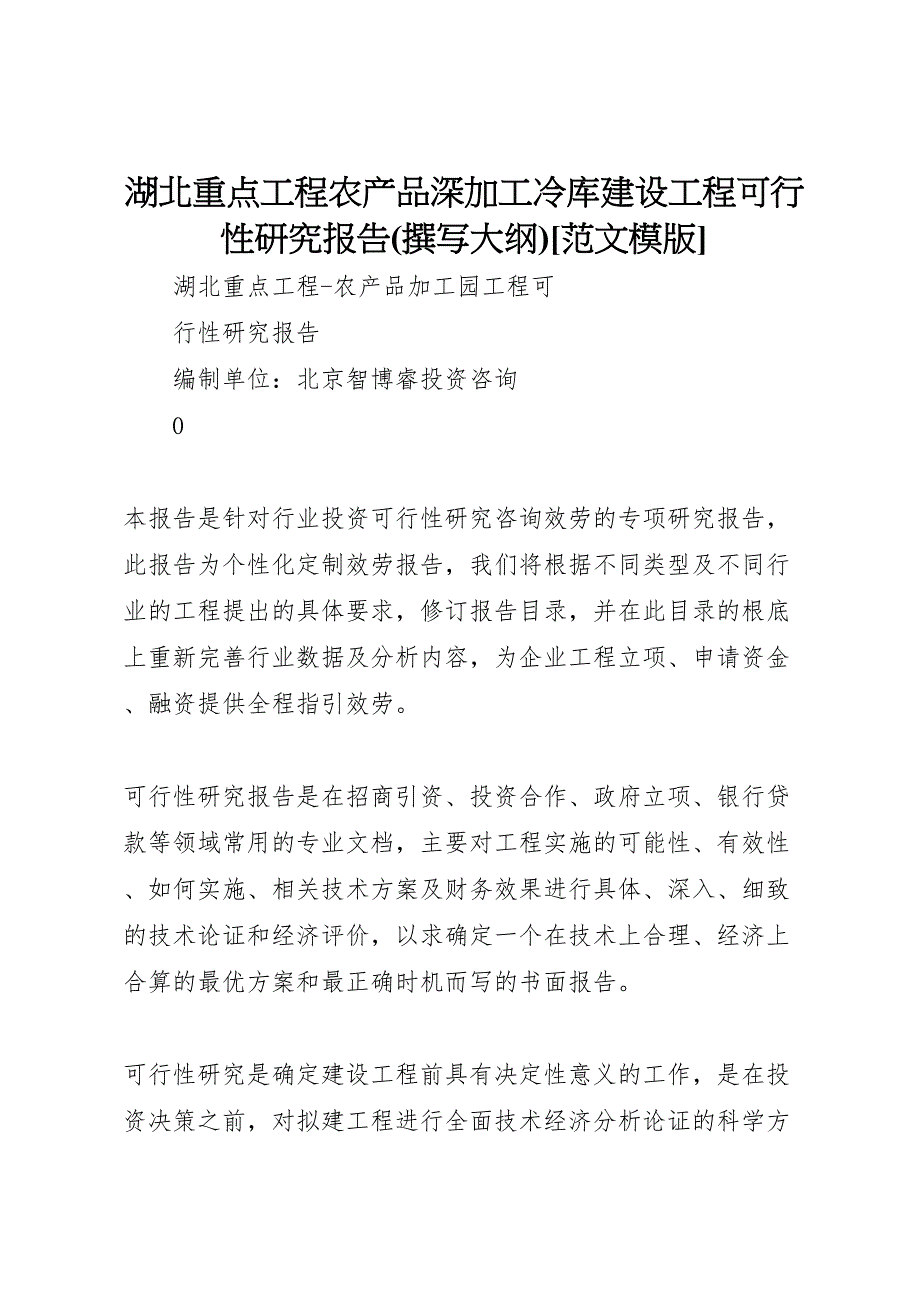 湖北重点工程农产品深加工冷库建设工程可行性研究报告(撰写大纲)[范文模版]

湖北重点工程-农产品加工园工程可

行性研究报告

编制单位：北京智博睿投资咨询

0

本报告是针对行业投资可行性研究咨询效劳的专项研究报告，此报告为个性化定制效劳报告，我们将根据不同类型及不同行业的工程提出的具体要求，修订报告目录，并在此目录的根底上重新完善行业数据及分析内容，为企业工程立项、申请资金、融资提供全程指引效劳。

可行性研究报告是在招商引资、投资合作、政府立项、银行贷款等领域常用的专业文档，主要对工程实施的可能性、有效性、如何实施、相关技术方案及财务效果进行具体、深入、细致的技术论证和经济评价，以求确定一个在技术上合理、经济上合算的最优方案和最正确时机而写的书面报告。

可行性研究是确定建设工程前具有决定性意义的工作，是在投资决策之前，对拟建工程进行全面技术经济分析论证的科学方